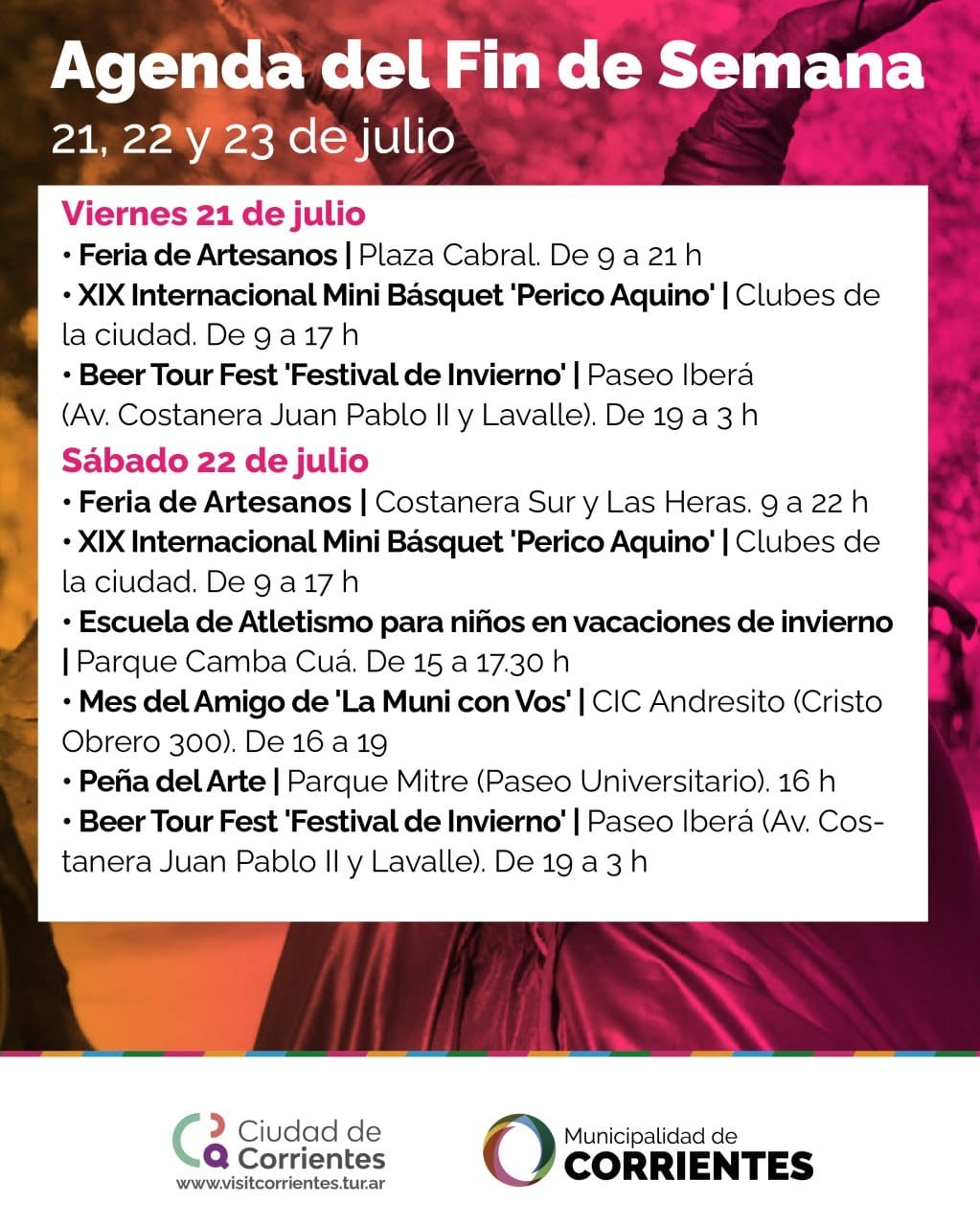 Agenda del Fin de Semana
21, 22 y 23 de julio

Viernes 21 de julio
• Feria de Artesanos | Plaza Cabral. De 9 a 21 h
• XIX Internacional Mini Básquet 'Perico Aquino' | Clubes de la ciudad. De 9 a 17 h
• Beer Tour Fest 'Festival de Invierno' | Paseo Iberá (Av. Costanera Juan Pablo II y Lavalle). De 19 a 3 h

Sábado 22 de julio
• Feria de Artesanos | Costanera Sur y Las Heras. 9 a 22 h
• XIX Internacional Mini Básquet 'Perico Aquino' | Clubes de la ciudad. De 9 a 17 h
• Escuela de Atletismo para niños en vacaciones de invierno | Parque Camba Cuá. De 15 a 17.30 h
• Mes del Amigo de 'La Muni con Vos' | CIC Andresito (Cristo Obrero 300). De 16 a 19
• Peña del Arte | Parque Mitre (Paseo Universitario). 16 h
• Beer Tour Fest 'Festival de Invierno' | Paseo Iberá (Av. Costanera Juan Pablo II y Lavalle). De 19 a 3 h

Ciudad de
Corrientes
www.visitcorrientes.tur.ar

Municipalidad de
CORRIENTES